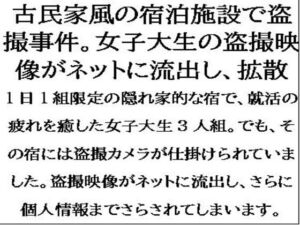 古民家風の宿泊施設で盗撮事件。女子大生の盗撮映像がネットに流出し、拡散

１日１組限定の隠れ家的な宿で、就活の疲れを癒した女子大生３人組。でも、その宿には盗撮カメラが仕掛けられていました。盗撮映像がネットに流出し、さらに個人情報までさらされてしまいます。